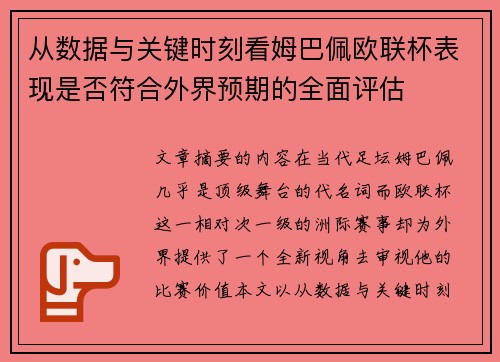 从数据与关键时刻看姆巴佩欧联杯表现是否符合外界预期的全面评估

文章摘要的内容在当代足坛姆巴佩几乎是顶级舞台的代名词而欧联杯这一相对次一级的洲际赛事却为外界提供了一个全新视角去审视他的比赛价值本文以从数据与关键时刻